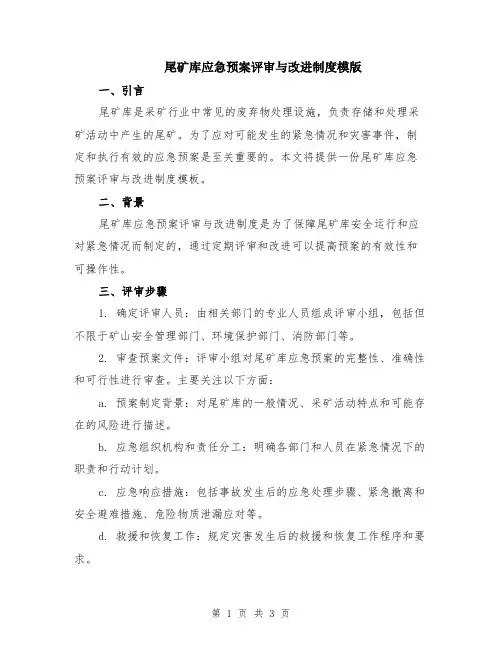 尾矿库应急预案评审与改进制度模版

一、引言

尾矿库是采矿行业中常见的废弃物处理设施，负责存储和处理采矿活动中产生的尾矿。为了应对可能发生的紧急情况和灾害事件，制定和执行有效的应急预案是至关重要的。本文将提供一份尾矿库应急预案评审与改进制度模板。

二、背景

尾矿库应急预案评审与改进制度是为了保障尾矿库安全运行和应对紧急情况而制定的，通过定期评审和改进可以提高预案的有效性和可操作性。

三、评审步骤

1. 确定评审人员：由相关部门的专业人员组成评审小组，包括但不限于矿山安全管理部门、环境保护部门、消防部门等。

2. 审查预案文件：评审小组对尾矿库应急预案的完整性、准确性和可行性进行审查。主要关注以下方面：

a. 预案制定背景：对尾矿库的一般情况、采矿活动特点和可能存在的风险进行描述。

b. 应急组织机构和责任分工：明确各部门和人员在紧急情况下的职责和行动计划。

c. 应急响应措施：包括事故发生后的应急处理步骤、紧急撤离和安全避难措施、危险物质泄漏应对等。

d. 救援和恢复工作：规定灾害发生后的救援和恢复工作程序和要求。

第 1 页 共 3 页